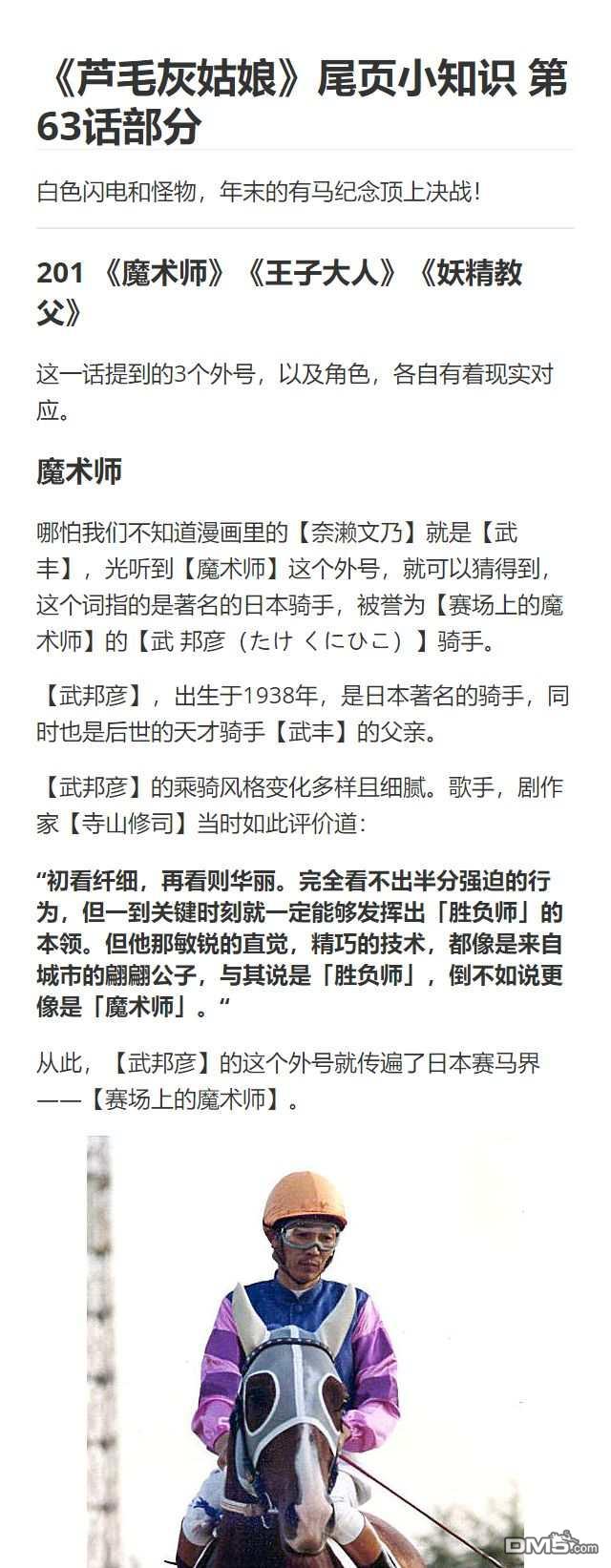 《芦毛灰姑娘》尾页小知识 第63话部分

白色闪电和怪物，年末的有马纪念顶上决战！

201 《魔术师》《王子大人》《妖精教父》

这一话提到的3个外号，以及角色，各自有着现实对应。

魔术师

哪怕我们不知道漫画里的【奈濑文乃】就是【武丰】，光听到【魔术师】这个外号，就可以猜得到，这个词指的是著名的日本骑手，被誉为【赛场上的魔术师】的【武 邦彦（たけ くにひこ）】骑手。

【武邦彦】，出生于1938年，是日本著名的骑手，同时也是后世的天才骑手【武丰】的父亲。

【武邦彦】的乘骑风格变化多样且细腻。歌手，剧作家【寺山修司】当时如此评价道：

“初看纤细，再看则华丽。完全看不出半分强迫的行为，但一到关键时刻就一定能够发挥出「胜负师」的本领。但他那敏锐的直觉，精巧的技术，都像是来自城市的翩翩公子，与其说是「胜负师」，倒不如说更像是「魔术师」。“

从此，【武邦彦】的这个外号就传遍了日本赛马界——【赛场上的魔术师】。

DM5.com